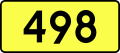 498